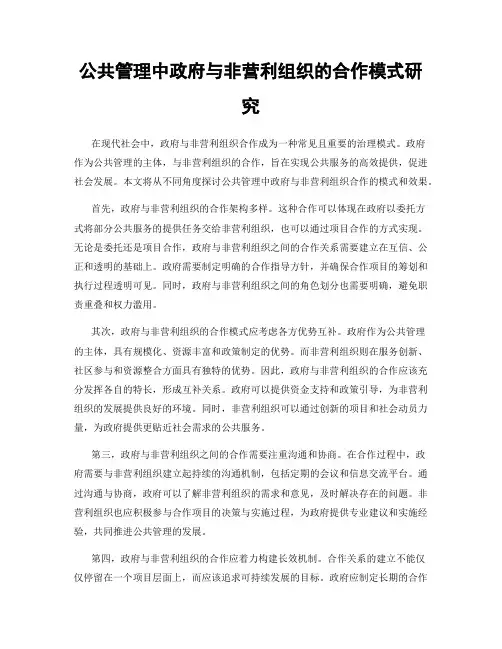 公共管理中政府与非营利组织的合作模式研究

在现代社会中，政府与非营利组织合作成为一种常见且重要的治理模式。政府作为公共管理的主体，与非营利组织的合作，旨在实现公共服务的高效提供，促进社会发展。本文将从不同角度探讨公共管理中政府与非营利组织合作的模式和效果。

首先，政府与非营利组织的合作架构多样。这种合作可以体现在政府以委托方式将部分公共服务的提供任务交给非营利组织，也可以通过项目合作的方式实现。无论是委托还是项目合作，政府与非营利组织之间的合作关系需要建立在互信、公正和透明的基础上。政府需要制定明确的合作指导方针，并确保合作项目的筹划和执行过程透明可见。同时，政府与非营利组织之间的角色划分也需要明确，避免职责重叠和权力滥用。

其次，政府与非营利组织的合作模式应考虑各方优势互补。政府作为公共管理的主体，具有规模化、资源丰富和政策制定的优势。而非营利组织则在服务创新、社区参与和资源整合方面具有独特的优势。因此，政府与非营利组织的合作应该充分发挥各自的特长，形成互补关系。政府可以提供资金支持和政策引导，为非营利组织的发展提供良好的环境。同时，非营利组织可以通过创新的项目和社会动员力量，为政府提供更贴近社会需求的公共服务。

第三，政府与非营利组织之间的合作需要注重沟通和协商。在合作过程中，政府需要与非营利组织建立起持续的沟通机制，包括定期的会议和信息交流平台。通过沟通与协商，政府可以了解非营利组织的需求和意见，及时解决存在的问题。非营利组织也应积极参与合作项目的决策与实施过程，为政府提供专业建议和实施经验，共同推进公共管理的发展。

第四，政府与非营利组织的合作应着力构建长效机制。合作关系的建立不能仅仅停留在一个项目层面上，而应该追求可持续发展的目标。政府应制定长期的合作